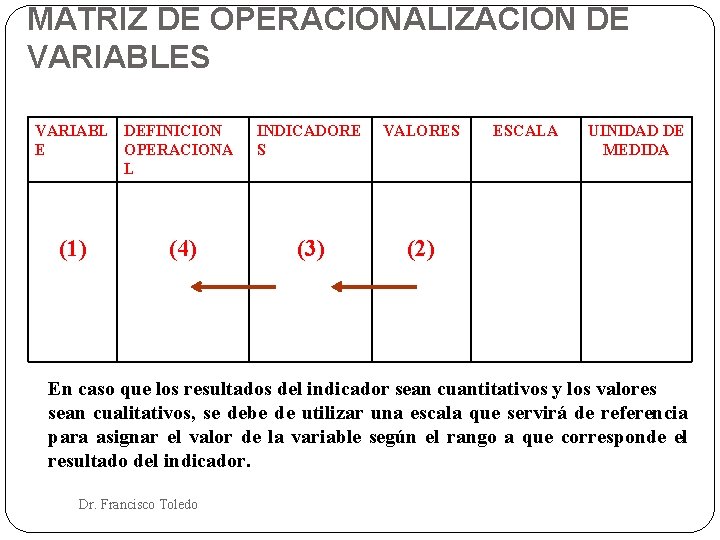 MATRIZ DE OPERACIONALIZACION DE VARIABLES

| VARIABLE | DEFINICION OPERACIONAL | INDICADORES | VALORES | ESCALA | UINIDAD DE MEDIDA |
|---|---|---|---|---|---|
| (1) | (4) | (3) | (2) | | |

En caso que los resultados del indicador sean cuantitativos y los valores sean cualitativos, se debe de utilizar una escala que servirá de referencia para asignar el valor de la variable según el rango a que corresponde el resultado del indicador.

Dr. Francisco Toledo